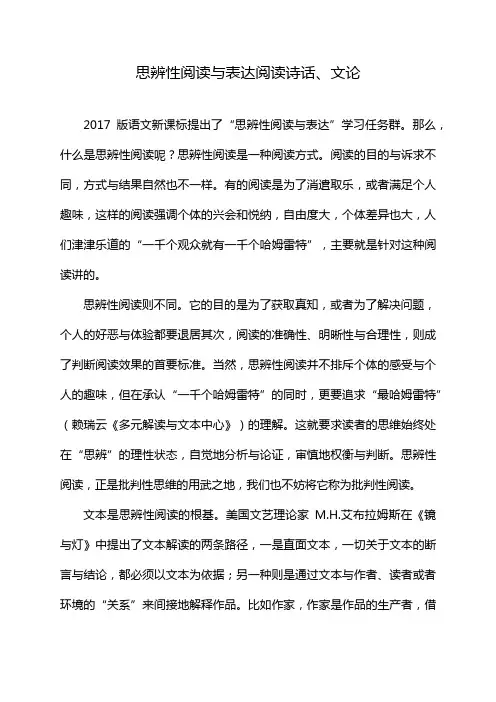 思辨性阅读与表达阅读诗话、文论

2017 版语文新课标提出了“思辨性阅读与表达”学习任务群。那么，什么是思辨性阅读呢？思辨性阅读是一种阅读方式。阅读的目的与诉求不同，方式与结果自然也不一样。有的阅读是为了消遣取乐，或者满足个人趣味，这样的阅读强调个体的兴会和悦纳，自由度大，个体差异也大，人们津津乐道的“一千个观众就有一千个哈姆雷特”，主要就是针对这种阅读讲的。

思辨性阅读则不同。它的目的是为了获取真知，或者为了解决问题，个人的好恶与体验都要退居其次，阅读的准确性、明晰性与合理性，则成了判断阅读效果的首要标准。当然，思辨性阅读并不排斥个体的感受与个人的趣味，但在承认“一千个哈姆雷特”的同时，更要追求“最哈姆雷特”（赖瑞云《多元解读与文本中心》）的理解。这就要求读者的思维始终处在“思辨”的理性状态，自觉地分析与论证，审慎地权衡与判断。思辨性阅读，正是批判性思维的用武之地，我们也不妨将它称为批判性阅读。

文本是思辨性阅读的根基。美国文艺理论家 M.H.艾布拉姆斯在《镜与灯》中提出了文本解读的两条路径，一是直面文本，一切关于文本的断言与结论，都必须以文本为依据；另一种则是通过文本与作者、读者或者环境的“关系”来间接地解释作品。比如作家，作家是作品的生产者，借